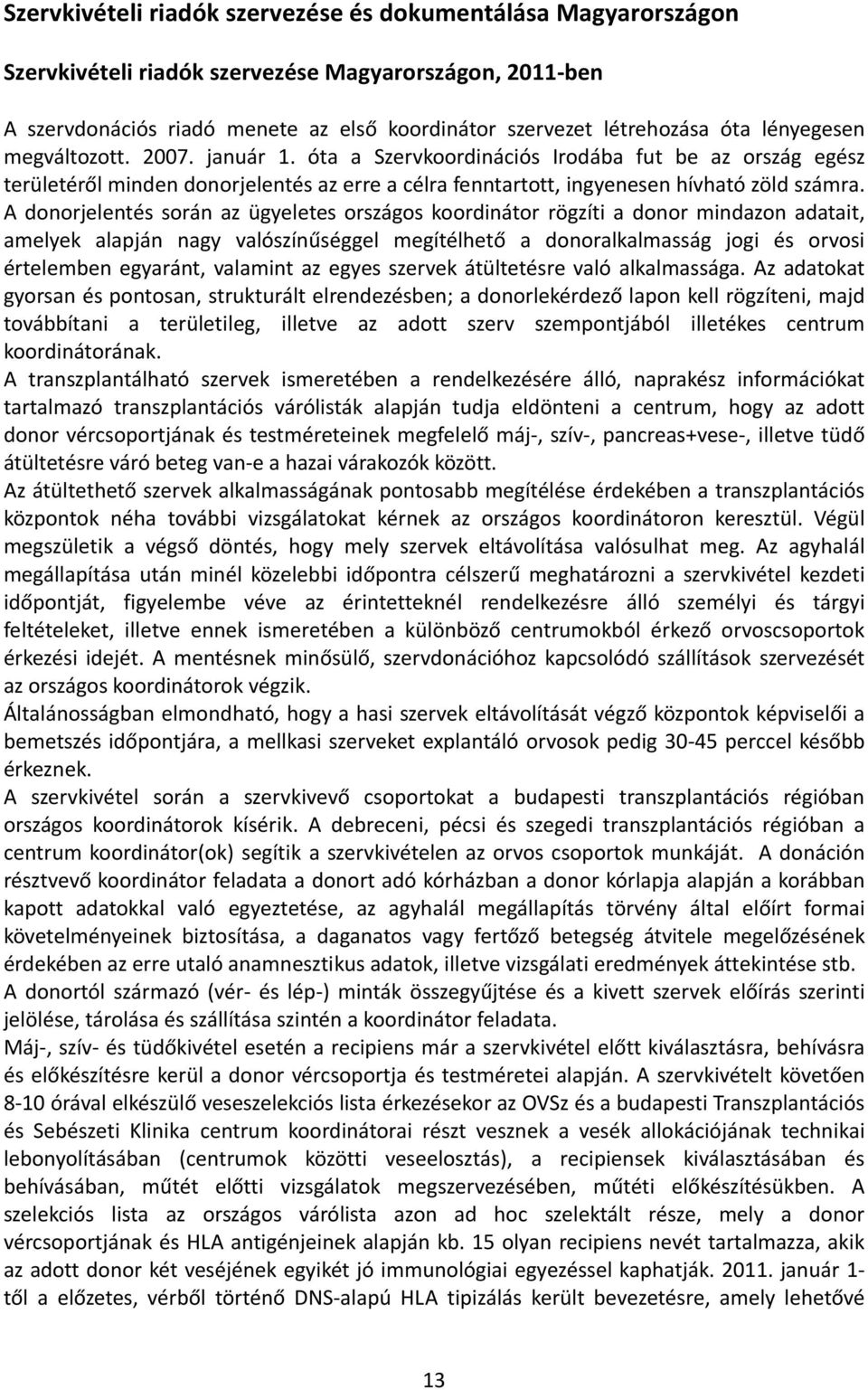 Szervkivételi riadók szervezése és dokumentálása Magyarországon

Szervkivételi riadók szervezése Magyarországon, 2011-ben

A szervdonációs riadó menete az első koordinátor szervezet létrehozása óta lényegesen megváltozott. 2007. január 1. óta a Szervkoordinációs Irodába fut be az ország egész területéről minden donorjelentés az erre a célra fenntartott, ingyenesen hívható zöld számra. A donorjelentés során az ügyeletes országos koordinátor rögzíti a donor mindazon adatait, amelyek alapján nagy valószínűséggel megítélhető a donoralkalmasság jogi és orvosi értelemben egyaránt, valamint az egyes szervek átültetésre való alkalmassága. Az adatokat gyorsan és pontosan, strukturált elrendezésben; a donorlekérdező lapon kell rögzíteni, majd továbbítani a területileg, illetve az adott szerv szempontjából illetékes centrum koordinátorának.
A transzplantálható szervek ismeretében a rendelkezésére álló, naprakész információkat tartalmazó transzplantációs várólisták alapján tudja eldönteni a centrum, hogy az adott donor vércsoportjának és testméreteinek megfelelő máj-, szív-, pancreas+vese-, illetve tüdő átültetésre váró beteg van-e a hazai várakozók között.
Az átültethető szervek alkalmasságának pontosabb megítélése érdekében a transzplantációs központok néha további vizsgálatokat kérnek az országos koordinátoron keresztül. Végül megszületik a végső döntés, hogy mely szervek eltávolítása valósulhat meg. Az agyhalál megállapítása után minél közelebbi időpontra célszerű meghatározni a szervkivétel kezdeti időpontját, figyelembe véve az érintetteknél rendelkezésre álló személyi és tárgyi feltételeket, illetve ennek ismeretében a különböző centrumokból érkező orvoscsoportok érkezési idejét. A mentésnek minősülő, szervdonációhoz kapcsolódó szállítások szervezését az országos koordinátorok végzik.
Általánosságban elmondható, hogy a hasi szervek eltávolítását végző központok képviselői a bemetszés időpontjára, a mellkasi szerveket explantáló orvosok pedig 30-45 perccel később érkeznek.
A szervkivétel során a szervkivevő csoportokat a budapesti transzplantációs régióban országos koordinátorok kísérik. A debreceni, pécsi és szegedi transzplantációs régióban a centrum koordinátor(ok) segítik a szervkivételen az orvos csoportok munkáját. A donáción résztvevő koordinátor feladata a donort adó kórházban a donor kórlapja alapján a korábban kapott adatokkal való egyeztetése, az agyhalál megállapítás törvény által előírt formai követelményeinek biztosítása, a daganatos vagy fertőző betegség átvitele megelőzésének érdekében az erre utaló anamnesztikus adatok, illetve vizsgálati eredmények áttekintése stb.
A donortól származó (vér- és lép-) minták összegyűjtése és a kivett szervek előírás szerinti jelölése, tárolása és szállítása szintén a koordinátor feladata.
Máj-, szív- és tüdőkivétel esetén a recipiens már a szervkivétel előtt kiválasztásra, behívásra és előkészítésre kerül a donor vércsoportja és testméretei alapján. A szervkivételt követően 8-10 órával elkészülő veseszelekciós lista érkezésekor az OVSz és a budapesti Transzplantációs és Sebészeti Klinika centrum koordinátorai részt vesznek a vesék allokációjának technikai lebonyolításában (centrumok közötti veseelosztás), a recipiensek kiválasztásában és behívásában, műtét előtti vizsgálatok megszervezésében, műtéti előkészítésükben. A szelekciós lista az országos várólista azon ad hoc szelektált része, mely a donor vércsoportjának és HLA antigénjeinek alapján kb. 15 olyan recipiens nevét tartalmazza, akik az adott donor két veséjének egyikét jó immunológiai egyezéssel kaphatják. 2011. január 1-től a előzetes, vérből történő DNS-alapú HLA tipizálás került bevezetésre, amely lehetővé

13